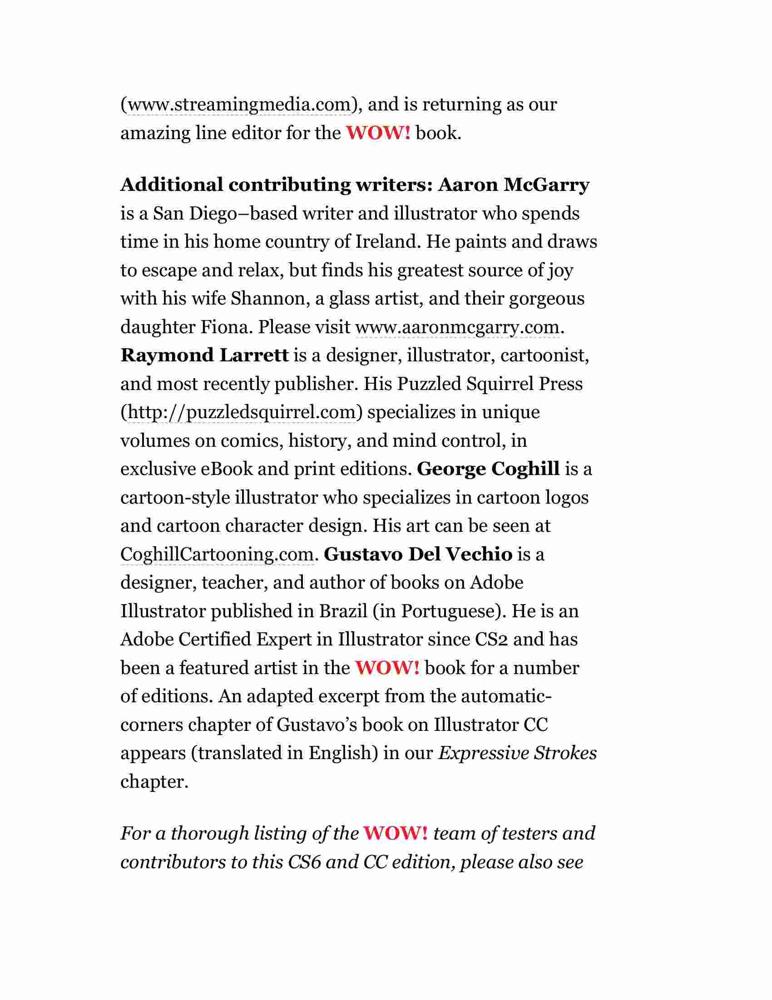 (www.streamingmedia.com), and is returning as our amazing line editor for the WOW! book.

Additional contributing writers: Aaron McGarry is a San Diego–based writer and illustrator who spends time in his home country of Ireland. He paints and draws to escape and relax, but finds his greatest source of joy with his wife Shannon, a glass artist, and their gorgeous daughter Fiona. Please visit www.aaronmcgarry.com. Raymond Larrett is a designer, illustrator, cartoonist, and most recently publisher. His Puzzled Squirrel Press (http://puzzledsquirrel.com) specializes in unique volumes on comics, history, and mind control, in exclusive eBook and print editions. George Coghill is a cartoon-style illustrator who specializes in cartoon logos and cartoon character design. His art can be seen at CoghillCartooning.com. Gustavo Del Vechio is a designer, teacher, and author of books on Adobe Illustrator published in Brazil (in Portuguese). He is an Adobe Certified Expert in Illustrator since CS2 and has been a featured artist in the WOW! book for a number of editions. An adapted excerpt from the automatic-corners chapter of Gustavo's book on Illustrator CC appears (translated in English) in our Expressive Strokes chapter.

For a thorough listing of the WOW! team of testers and contributors to this CS6 and CC edition, please also see